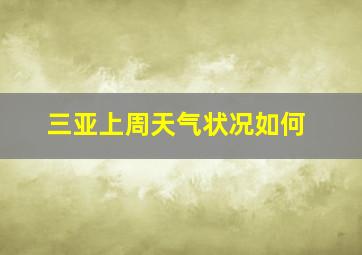 三亚上周天气状况如何